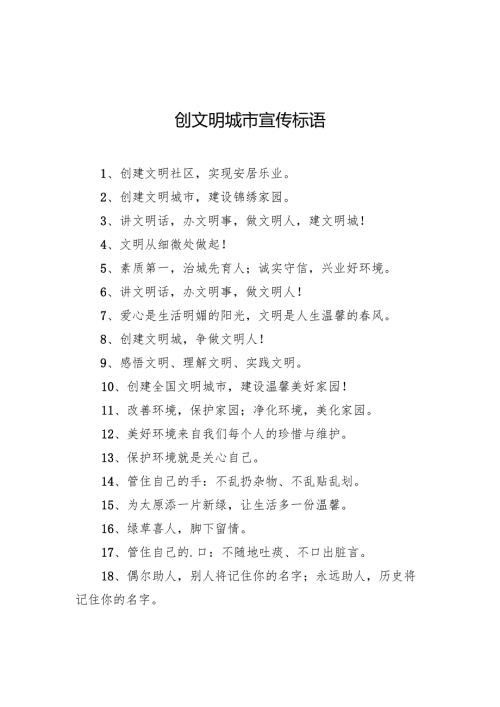 创文明城市宣传标语

1、创建文明社区，实现安居乐业。

2、创建文明城市，建设锦绣家园。

3、讲文明话，办文明事，做文明人，建文明城！

4、文明从细微处做起！

5、素质第一，治城先育人；诚实守信，兴业好环境。

6、讲文明话，办文明事，做文明人！

7、爱心是生活明媚的阳光，文明是人生温馨的春风。

8、创建文明城，争做文明人！

9、感悟文明、理解文明、实践文明。

10、创建全国文明城市，建设温馨美好家园！

11、改善环境，保护家园；净化环境，美化家园。

12、美好环境来自我们每个人的珍惜与维护。

13、保护环境就是关心自己。

14、管住自己的手：不乱扔杂物、不乱贴乱划。

15、为太原添一片新绿，让生活多一份温馨。

16、绿草喜人，脚下留情。

17、管住自己的.口：不随地吐痰、不口出脏言。

18、偶尔助人，别人将记住你的名字；永远助人，历史将记住你的名字。